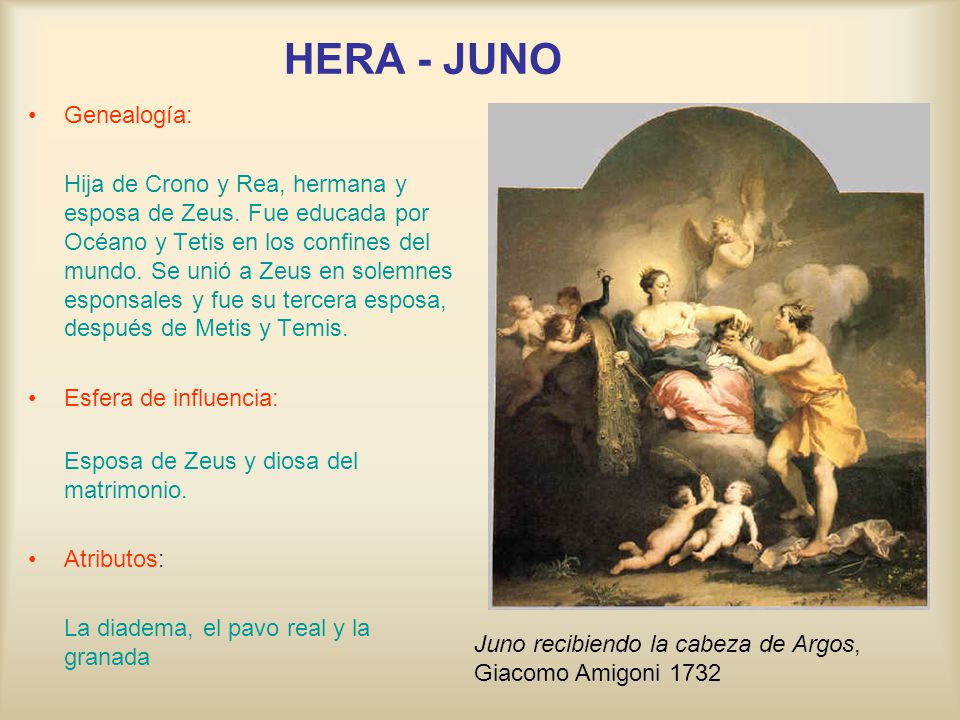 HERA - JUNO

• Genealogía:

Hija de Crono y Rea, hermana y esposa de Zeus. Fue educada por Océano y Tetis en los confines del mundo. Se unió a Zeus en solemnes esponsales y fue su tercera esposa, después de Metis y Temis.

• Esfera de influencia:

Esposa de Zeus y diosa del matrimonio.

• Atributos:

La diadema, el pavo real y la granada

Juno recibiendo la cabeza de Argos, Giacomo Amigoni 1732